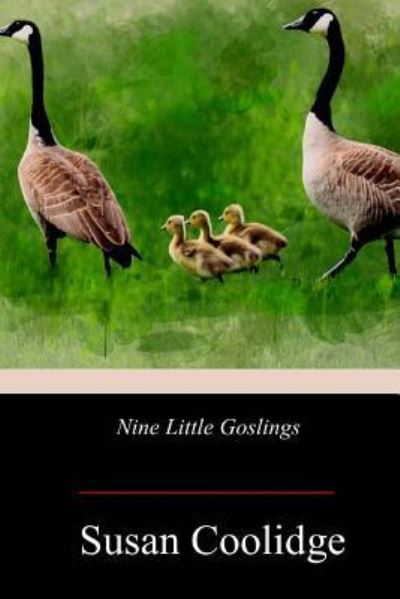 Nine Little Goslings

Susan Coolidge